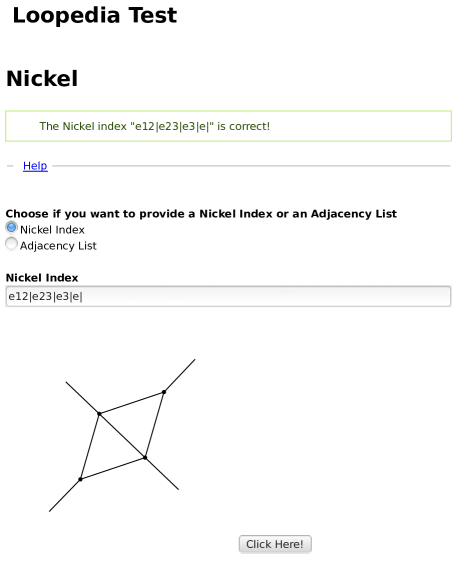 Loopedia Test

Nickel

The Nickel index "e12|e23|e3|e|" is correct!

Help

Choose if you want to provide a Nickel Index or an Adjacency List
Nickel Index
Adjacency List

Nickel Index
e12|e23|e3|e|

Click Here!